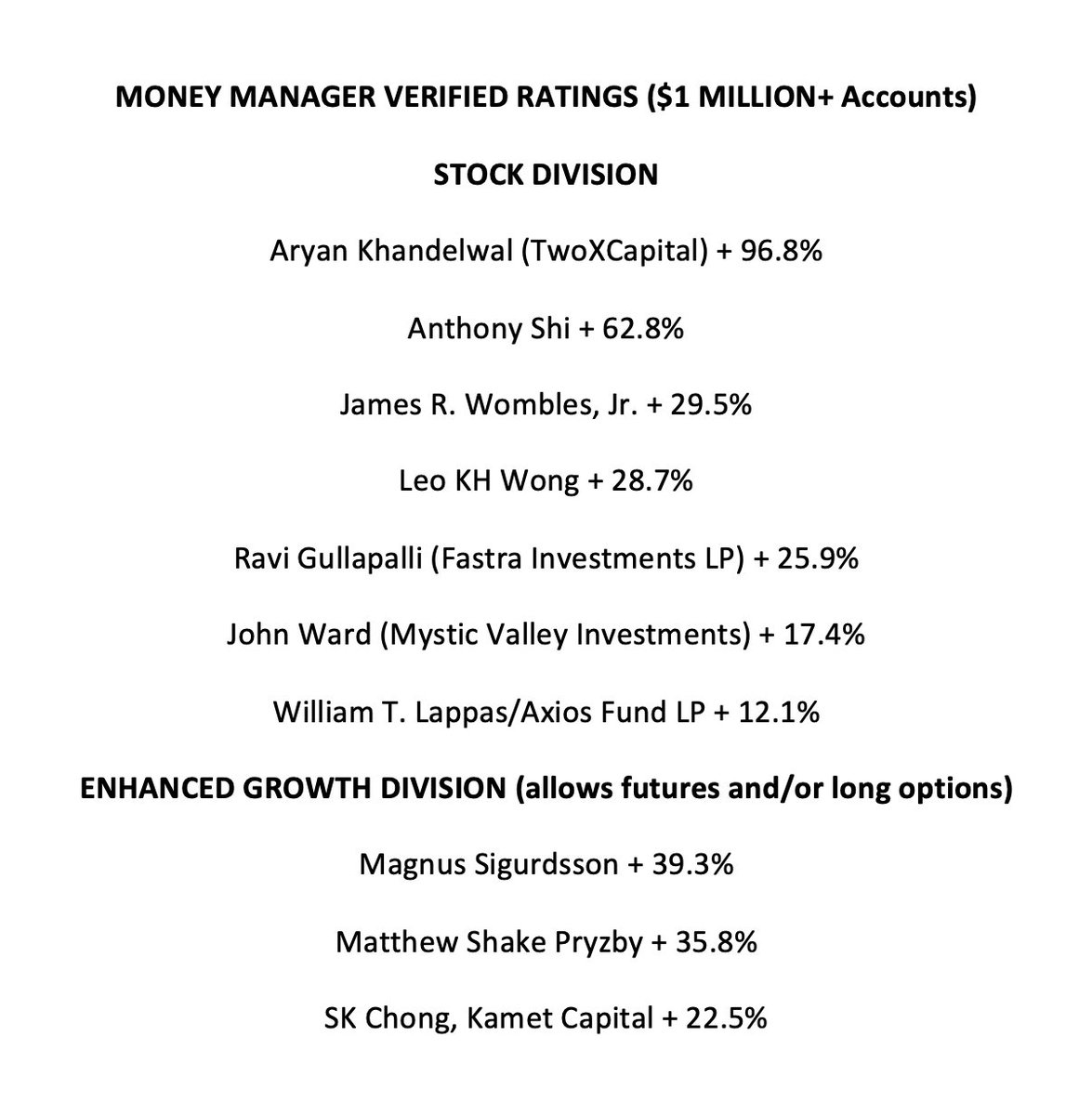 MONEY MANAGER VERIFIED RATINGS ($1 MILLION+ Accounts)

STOCK DIVISION

Aryan Khandelwal (TwoXCapital) + 96.8%

Anthony Shi + 62.8%

James R. Wombles, Jr. + 29.5%

Leo KH Wong + 28.7%

Ravi Gullapalli (Fastra Investments LP) + 25.9%

John Ward (Mystic Valley Investments) + 17.4%

William T. Lappas/Axios Fund LP + 12.1%

ENHANCED GROWTH DIVISION (allows futures and/or long options)

Magnus Sigurdsson + 39.3%

Matthew Shake Pryzby + 35.8%

SK Chong, Kamet Capital + 22.5%